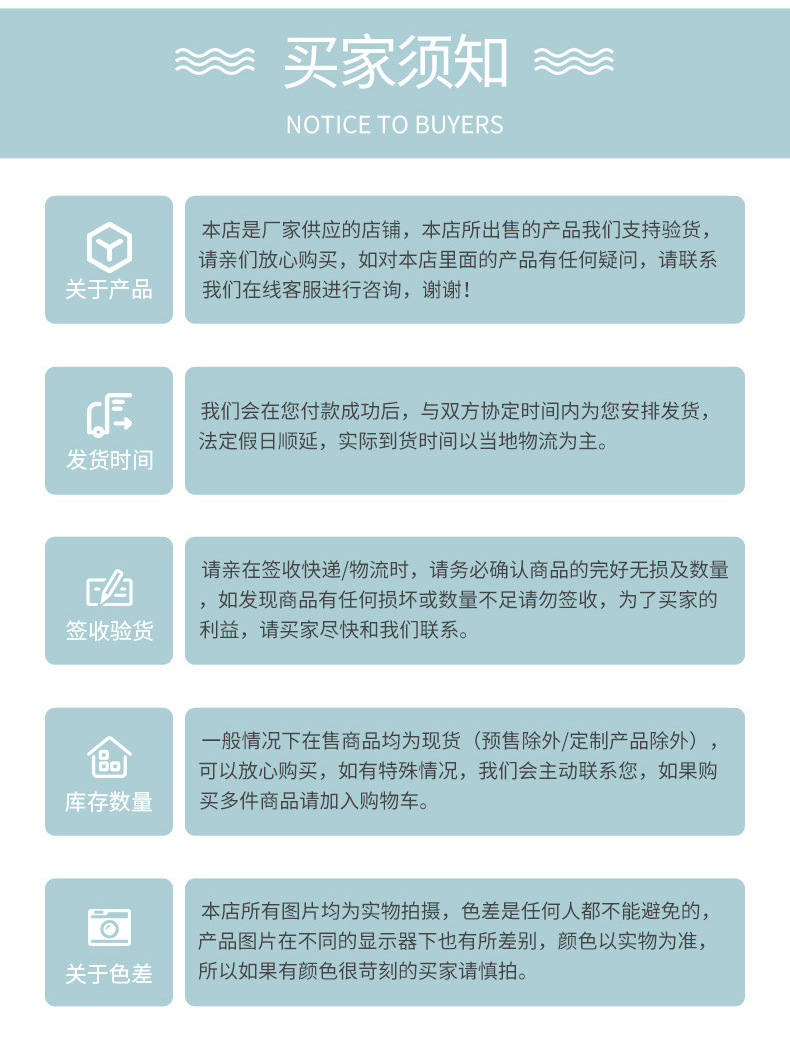 买家须知

NOTICE TO BUYERS

关于产品

本店是厂家供应的店铺，本店所出售的产品我们支持验货，请亲们放心购买，如对本店里面的产品有任何疑问，请联系我们在线客服进行咨询，谢谢！

发货时间

我们会在您付款成功后，与双方协定时间内为您安排发货，法定假日顺延，实际到货时间以当地物流为主。

签收验货

请亲在签收快递/物流时，请务必确认商品的完好无损及数量，如发现商品有任何损坏或数量不足请勿签收，为了买家的利益，请买家尽快和我们联系。

库存数量

一般情况下在售商品均为现货（预售除外/定制产品除外），可以放心购买，如有特殊情况，我们会主动联系您，如果购买多件商品请加入购物车。

关于色差

本店所有图片均为实物拍摄，色差是任何人都不能避免的，产品图片在不同的显示器下也有所差别，颜色以实物为准，所以如果有颜色很苛刻的买家请慎拍。